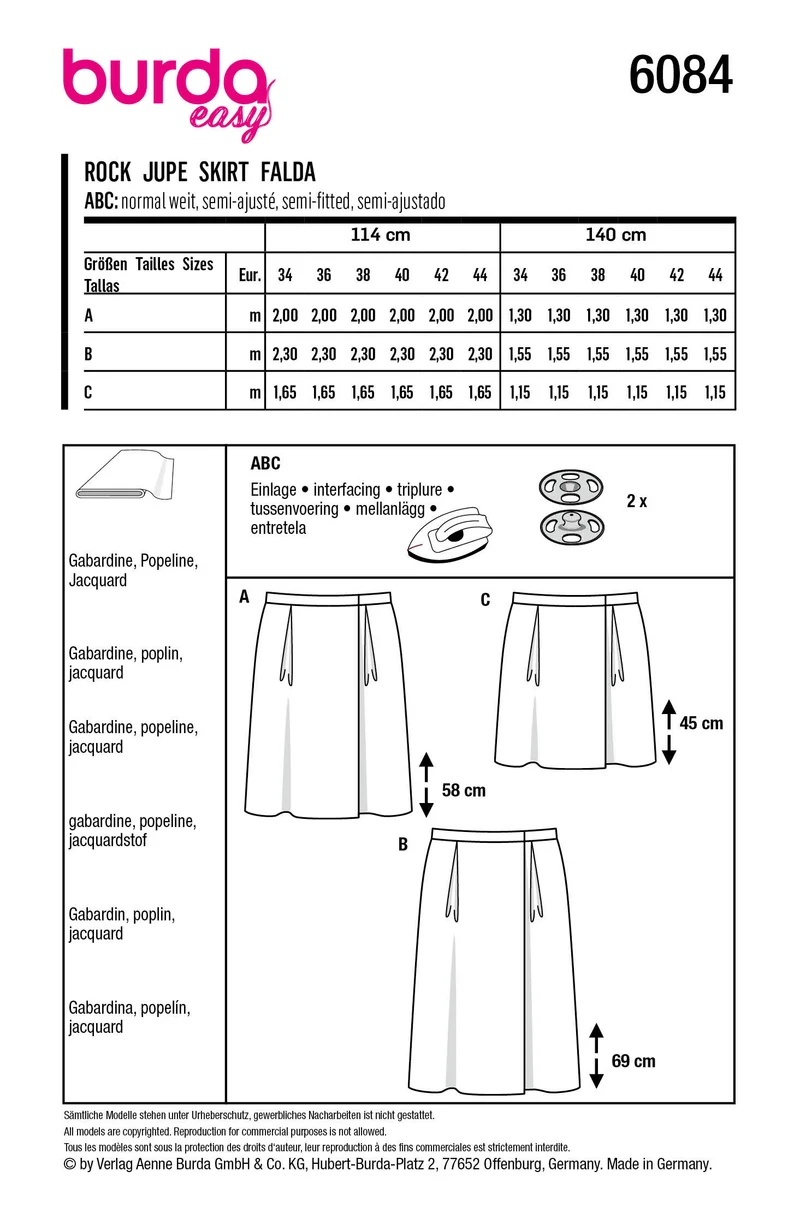 burda easy

6084

ROCK JUPE SKIRT FALDA

ABC: normal weit, semi-ajusté, semi-fitted, semi-ajustado

| | | 114 cm | | | | | | 140 cm | | | | | |
|---|---|---|---|---|---|---|---|---|---|---|---|---|---|
| Größen Tailles Sizes Tallas | Eur. | 34 | 36 | 38 | 40 | 42 | 44 | 34 | 36 | 38 | 40 | 42 | 44 |
| A | m | 2,00 | 2,00 | 2,00 | 2,00 | 2,00 | 2,00 | 1,30 | 1,30 | 1,30 | 1,30 | 1,30 | 1,30 |
| B | m | 2,30 | 2,30 | 2,30 | 2,30 | 2,30 | 2,30 | 1,55 | 1,55 | 1,55 | 1,55 | 1,55 | 1,55 |
| C | m | 1,65 | 1,65 | 1,65 | 1,65 | 1,65 | 1,65 | 1,15 | 1,15 | 1,15 | 1,15 | 1,15 | 1,15 |

Gabardine, Popeline, Jacquard

Gabardine, poplin, jacquard

Gabardine, popeline, jacquard

gabardine, popeline, jacquardstof

Gabardin, poplin, jacquard

Gabardina, popelín, jacquard

ABC

Einlage • interfacing • triplure • tussenvoering • mellanlägg • entretela

2 x

A

58 cm

C

45 cm

B

69 cm

Sämtliche Modelle stehen unter Urheberschutz, gewerbliches Nacharbeiten ist nicht gestattet.
All models are copyrighted. Reproduction for commercial purposes is not allowed.
Tous les modèles sont sous la protection des droits d'auteur, leur reproduction à des fins commerciales est strictement interdite.
© by Verlag Aenne Burda GmbH & Co. KG, Hubert-Burda-Platz 2, 77652 Offenburg, Germany. Made in Germany.